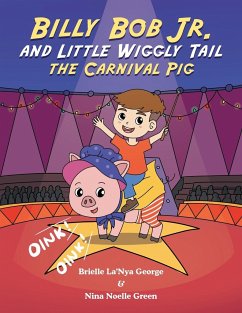 BILLY BOB JR.
AND LITTLE WIGGLY TAIL
THE CARNIVAL PIG

OINK!
OINK!

Brielle La'Nya George
&
Nina Noelle Green